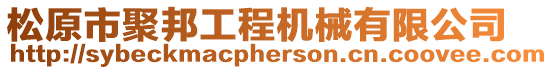 松原市聚邦工程机械有限公司
http://sybeckmacpherson.cn.coovee.com